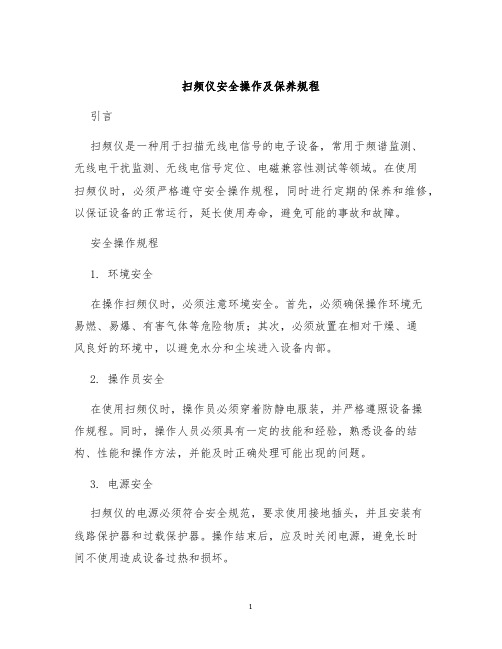 扫频仪安全操作及保养规程

引言

扫频仪是一种用于扫描无线电信号的电子设备，常用于频谱监测、无线电干扰监测、无线电信号定位、电磁兼容性测试等领域。在使用扫频仪时，必须严格遵守安全操作规程，同时进行定期的保养和维修，以保证设备的正常运行，延长使用寿命，避免可能的事故和故障。

安全操作规程

1. 环境安全

在操作扫频仪时，必须注意环境安全。首先，必须确保操作环境无易燃、易爆、有害气体等危险物质；其次，必须放置在相对干燥、通风良好的环境中，以避免水分和尘埃进入设备内部。

2. 操作员安全

在使用扫频仪时，操作员必须穿着防静电服装，并严格遵照设备操作规程。同时，操作人员必须具有一定的技能和经验，熟悉设备的结构、性能和操作方法，并能及时正确处理可能出现的问题。

3. 电源安全

扫频仪的电源必须符合安全规范，要求使用接地插头，并且安装有线路保护器和过载保护器。操作结束后，应及时关闭电源，避免长时间不使用造成设备过热和损坏。

1